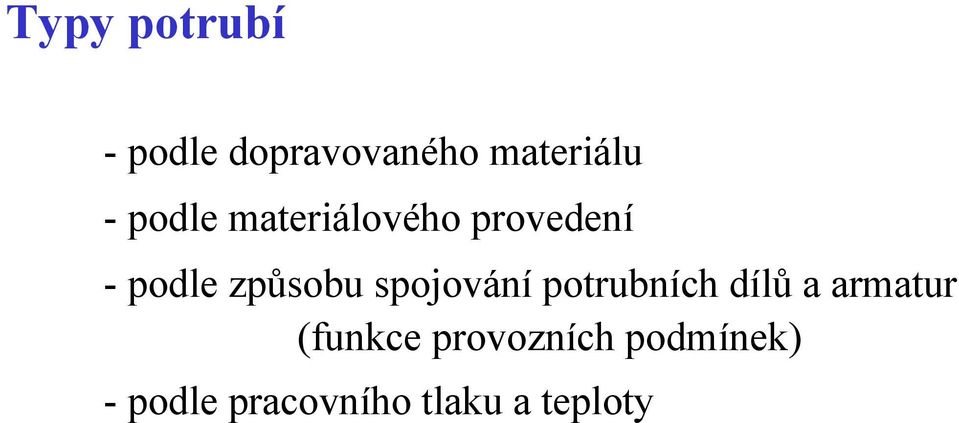 Typy potrubí

- podle dopravovaného materiálu

- podle materiálového provedení

- podle způsobu spojování potrubních dílů a armatur (funkce provozních podmínek)

- podle pracovního tlaku a teploty